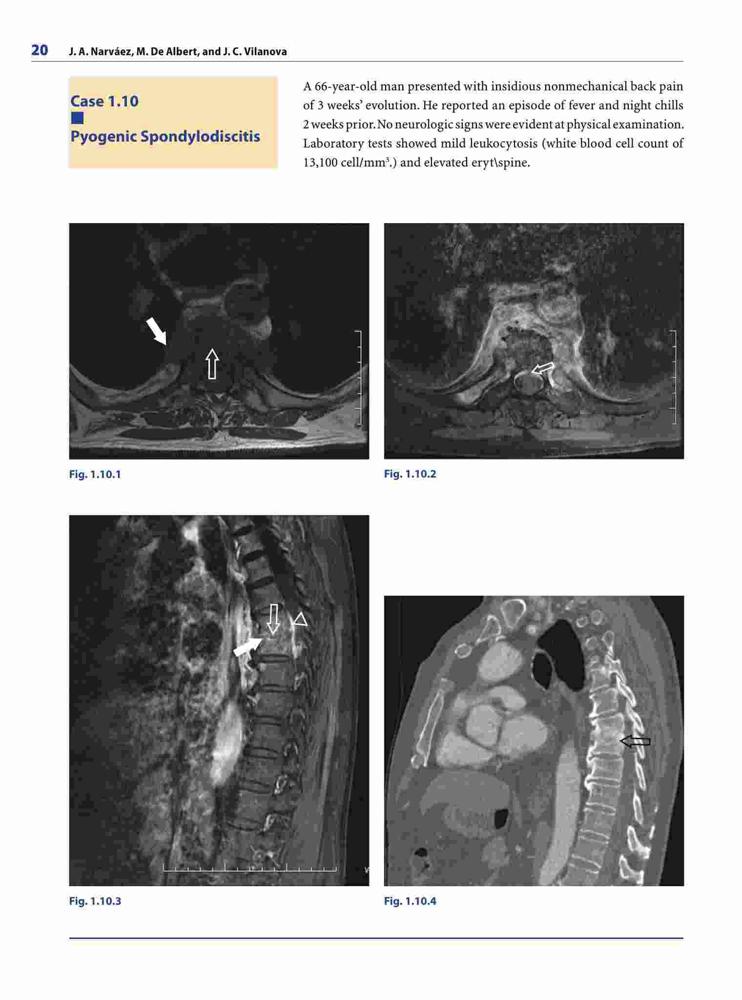 20 J. A. Narváez, M. De Albert, and J. C. Vilanova

Case 1.10
Pyogenic Spondylodiscitis

A 66-year-old man presented with insidious nonmechanical back pain of 3 weeks' evolution. He reported an episode of fever and night chills 2 weeks prior. No neurologic signs were evident at physical examination. Laboratory tests showed mild leukocytosis (white blood cell count of 13,100 cell/mm$^3$.) and elevated eryt\spine.

Fig. 1.10.1

Fig. 1.10.2

Fig. 1.10.3

Fig. 1.10.4